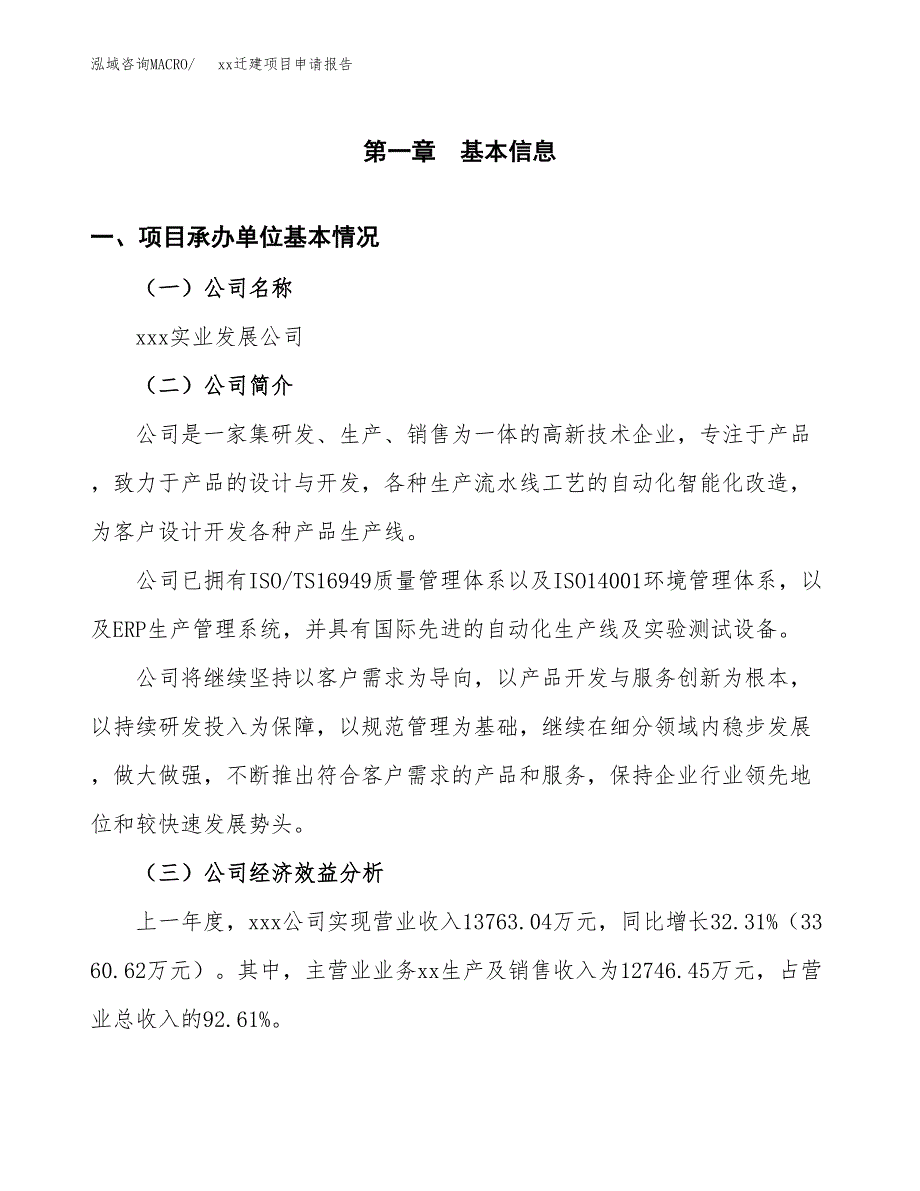 泓域咨询MACRO/　xx迁建项目申请报告

第一章　基本信息

一、项目承办单位基本情况

（一）公司名称

xxx实业发展公司

（二）公司简介

公司是一家集研发、生产、销售为一体的高新技术企业，专注于产品，致力于产品的设计与开发，各种生产流水线工艺的自动化智能化改造，为客户设计开发各种产品生产线。

公司已拥有ISO/TS16949质量管理体系以及ISO14001环境管理体系，以及ERP生产管理系统，并具有国际先进的自动化生产线及实验测试设备。

公司将继续坚持以客户需求为导向，以产品开发与服务创新为根本，以持续研发投入为保障，以规范管理为基础，继续在细分领域内稳步发展，做大做强，不断推出符合客户需求的产品和服务，保持企业行业领先地位和较快速发展势头。

（三）公司经济效益分析

上一年度，xxx公司实现营业收入13763.04万元，同比增长32.31%（3360.62万元）。其中，主营业业务xx生产及销售收入为12746.45万元，占营业总收入的92.61%。